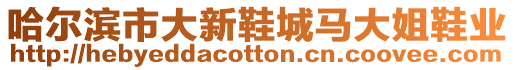 哈尔滨市大新鞋城马大姐鞋业
http://hebyeddacotton.cn.coovee.com